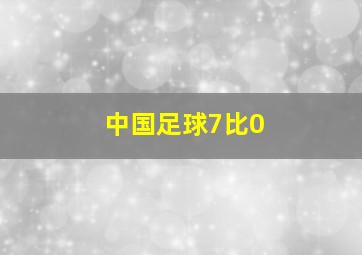 中国足球7比0